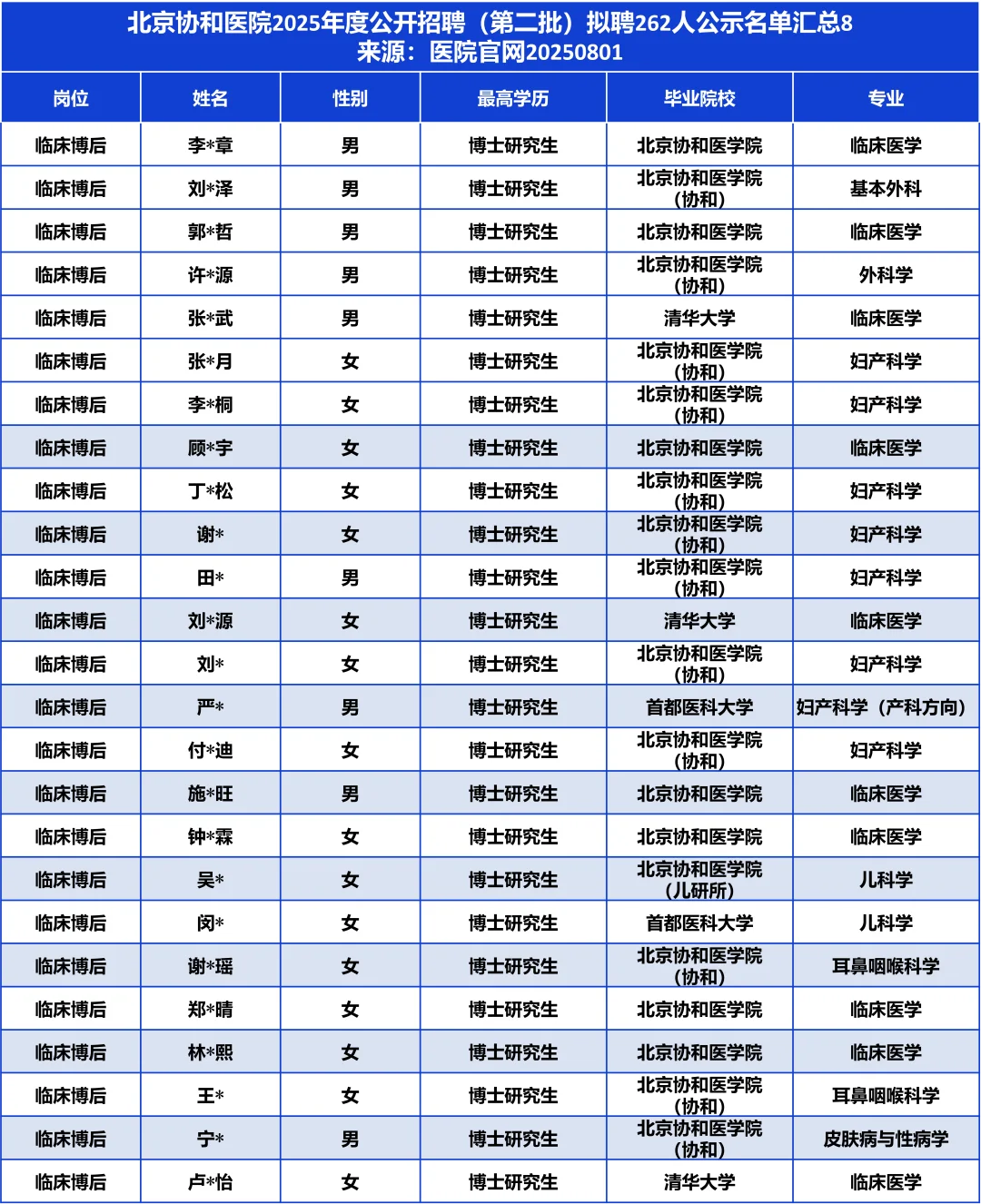 北京协和医院2025年度公开招聘（第二批）拟聘262人公示名单汇总8
来源：医院官网20250801

| 岗位 | 姓名 | 性别 | 最高学历 | 毕业院校 | 专业 |
|---|---|---|---|---|---|
| 临床博后 | 李*章 | 男 | 博士研究生 | 北京协和医学院 | 临床医学 |
| 临床博后 | 刘*泽 | 男 | 博士研究生 | 北京协和医学院（协和） | 基本外科 |
| 临床博后 | 郭*哲 | 男 | 博士研究生 | 北京协和医学院 | 临床医学 |
| 临床博后 | 许*源 | 男 | 博士研究生 | 北京协和医学院（协和） | 外科学 |
| 临床博后 | 张*武 | 男 | 博士研究生 | 清华大学 | 临床医学 |
| 临床博后 | 张*月 | 女 | 博士研究生 | 北京协和医学院（协和） | 妇产科学 |
| 临床博后 | 李*桐 | 女 | 博士研究生 | 北京协和医学院（协和） | 妇产科学 |
| 临床博后 | 顾*宇 | 女 | 博士研究生 | 北京协和医学院 | 临床医学 |
| 临床博后 | 丁*松 | 女 | 博士研究生 | 北京协和医学院（协和） | 妇产科学 |
| 临床博后 | 谢* | 女 | 博士研究生 | 北京协和医学院（协和） | 妇产科学 |
| 临床博后 | 田* | 男 | 博士研究生 | 北京协和医学院（协和） | 妇产科学 |
| 临床博后 | 刘*源 | 女 | 博士研究生 | 清华大学 | 临床医学 |
| 临床博后 | 刘* | 女 | 博士研究生 | 北京协和医学院（协和） | 妇产科学 |
| 临床博后 | 严* | 男 | 博士研究生 | 首都医科大学 | 妇产科学（产科方向） |
| 临床博后 | 付*迪 | 女 | 博士研究生 | 北京协和医学院（协和） | 妇产科学 |
| 临床博后 | 施*旺 | 男 | 博士研究生 | 北京协和医学院 | 临床医学 |
| 临床博后 | 钟*霖 | 女 | 博士研究生 | 北京协和医学院 | 临床医学 |
| 临床博后 | 吴* | 女 | 博士研究生 | 北京协和医学院（儿研所） | 儿科学 |
| 临床博后 | 闵* | 女 | 博士研究生 | 首都医科大学 | 儿科学 |
| 临床博后 | 谢*瑶 | 女 | 博士研究生 | 北京协和医学院（协和） | 耳鼻咽喉科学 |
| 临床博后 | 郑*晴 | 女 | 博士研究生 | 北京协和医学院 | 临床医学 |
| 临床博后 | 林*熙 | 女 | 博士研究生 | 北京协和医学院 | 临床医学 |
| 临床博后 | 王* | 女 | 博士研究生 | 北京协和医学院（协和） | 耳鼻咽喉科学 |
| 临床博后 | 宁* | 男 | 博士研究生 | 北京协和医学院（协和） | 皮肤病与性病学 |
| 临床博后 | 卢*怡 | 女 | 博士研究生 | 清华大学 | 临床医学 |